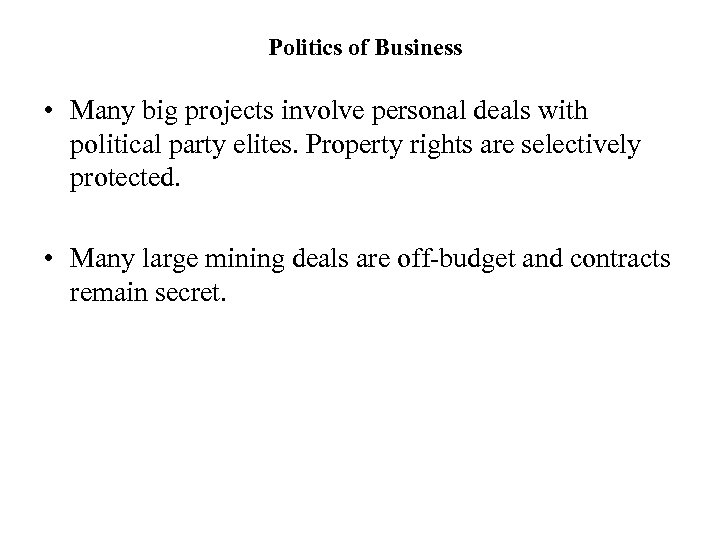 Politics of Business

• Many big projects involve personal deals with political party elites. Property rights are selectively protected.

• Many large mining deals are off-budget and contracts remain secret.